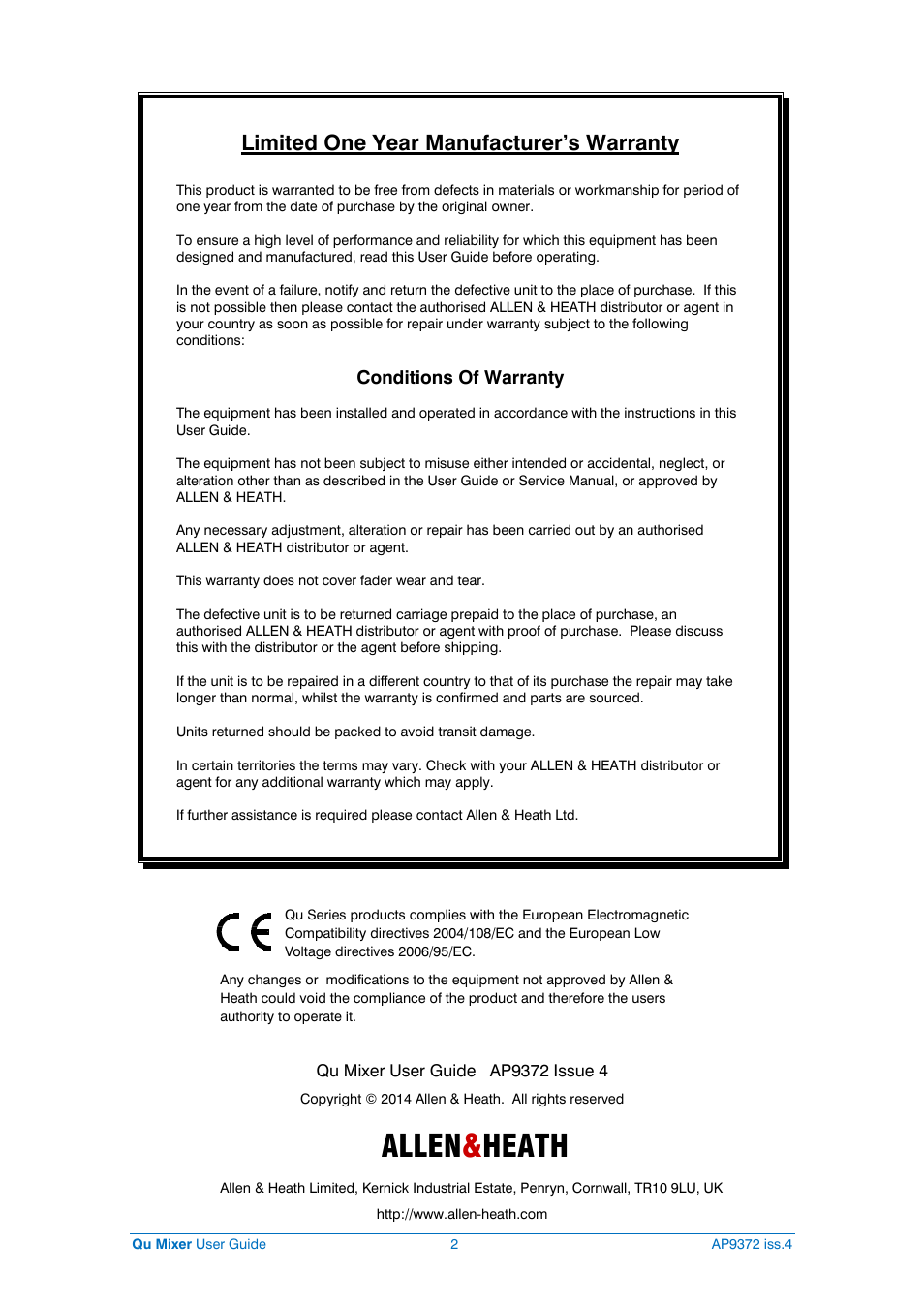 Limited One Year Manufacturer's Warranty

This product is warranted to be free from defects in materials or workmanship for period of one year from the date of purchase by the original owner.

To ensure a high level of performance and reliability for which this equipment has been designed and manufactured, read this User Guide before operating.

In the event of a failure, notify and return the defective unit to the place of purchase. If this is not possible then please contact the authorised ALLEN & HEATH distributor or agent in your country as soon as possible for repair under warranty subject to the following conditions:

Conditions Of Warranty

The equipment has been installed and operated in accordance with the instructions in this User Guide.

The equipment has not been subject to misuse either intended or accidental, neglect, or alteration other than as described in the User Guide or Service Manual, or approved by ALLEN & HEATH.

Any necessary adjustment, alteration or repair has been carried out by an authorised ALLEN & HEATH distributor or agent.

This warranty does not cover fader wear and tear.

The defective unit is to be returned carriage prepaid to the place of purchase, an authorised ALLEN & HEATH distributor or agent with proof of purchase. Please discuss this with the distributor or the agent before shipping.

If the unit is to be repaired in a different country to that of its purchase the repair may take longer than normal, whilst the warranty is confirmed and parts are sourced.

Units returned should be packed to avoid transit damage.

In certain territories the terms may vary. Check with your ALLEN & HEATH distributor or agent for any additional warranty which may apply.

If further assistance is required please contact Allen & Heath Ltd.

CE

Qu Series products complies with the European Electromagnetic Compatibility directives 2004/108/EC and the European Low Voltage directives 2006/95/EC.

Any changes or modifications to the equipment not approved by Allen & Heath could void the compliance of the product and therefore the users authority to operate it.

Qu Mixer User Guide AP9372 Issue 4

Copyright © 2014 Allen & Heath. All rights reserved

ALLEN&HEATH

Allen & Heath Limited, Kernick Industrial Estate, Penryn, Cornwall, TR10 9LU, UK

http://www.allen-heath.com

Qu Mixer User Guide 2 AP9372 iss.4